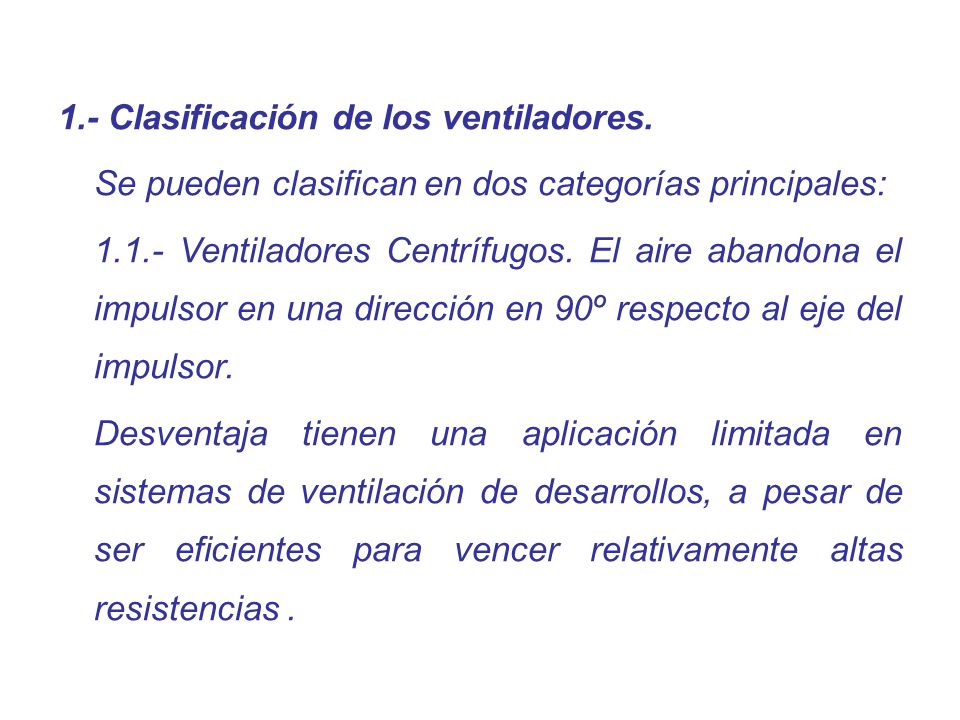 1.- Clasificación de los ventiladores.

Se pueden clasifican en dos categorías principales:

1.1.- Ventiladores Centrífugos. El aire abandona el impulsor en una dirección en 90º respecto al eje del impulsor.

Desventaja tienen una aplicación limitada en sistemas de ventilación de desarrollos, a pesar de ser eficientes para vencer relativamente altas resistencias .